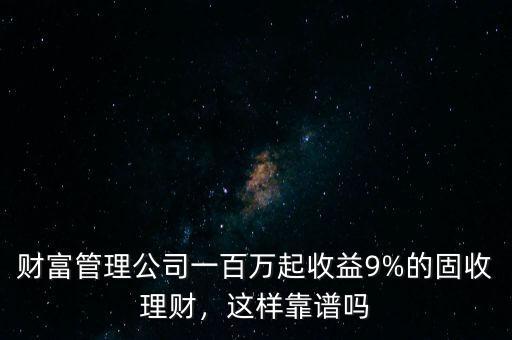 财富管理公司一百万起收益9%的固收理财，这样靠谱吗